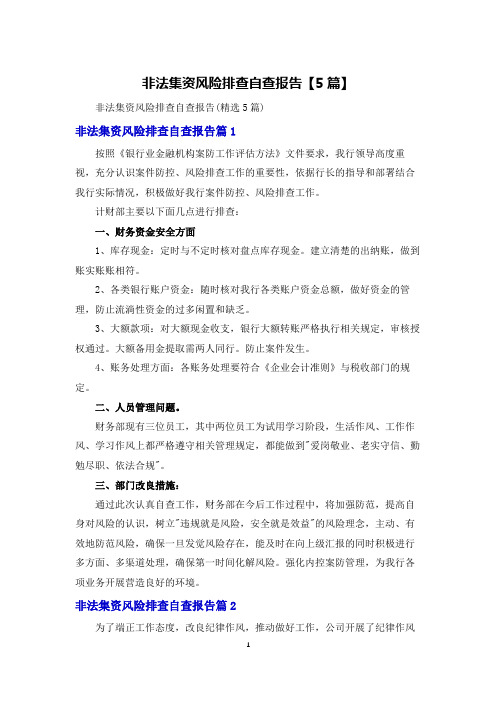 非法集资风险排查自查报告【5篇】

非法集资风险排查自查报告(精选5篇)

非法集资风险排查自查报告篇1

按照《银行业金融机构案防工作评估方法》文件要求，我行领导高度重视，充分认识案件防控、风险排查工作的重要性，依据行长的指导和部署结合我行实际情况，积极做好我行案件防控、风险排查工作。

计财部主要以下面几点进行排查：

一、财务资金安全方面

1、库存现金：定时与不定时核对盘点库存现金。建立清楚的出纳账，做到账实账账相符。

2、各类银行账户资金：随时核对我行各类账户资金总额，做好资金的管理，防止流淌性资金的过多闲置和缺乏。

3、大额款项：对大额现金收支，银行大额转账严格执行相关规定，审核授权通过。大额备用金提取需两人同行。防止案件发生。

4、账务处理方面：各账务处理要符合《企业会计准则》与税收部门的规定。

二、人员管理问题。

财务部现有三位员工，其中两位员工为试用学习阶段，生活作风、工作作风、学习作风上都严格遵守相关管理规定，都能做到"爱岗敬业、老实守信、勤勉尽职、依法合规"。

三、部门改良措施：

通过此次认真自查工作，财务部在今后工作过程中，将加强防范，提高自身对风险的认识，树立"违规就是风险，安全就是效益"的风险理念，主动、有效地防范风险，确保一旦发觉风险存在，能及时在向上级汇报的同时积极进行多方面、多渠道处理，确保第一时间化解风险。强化内控案防管理，为我行各项业务开展营造良好的环境。

非法集资风险排查自查报告篇2

为了端正工作态度，改良纪律作风，推动做好工作，公司开展了纪律作风

1